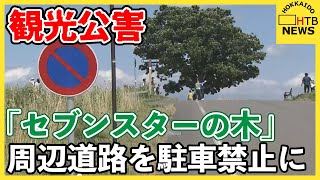 観光公害

HOKKAIDO
HTB
NEWS

「セブンスターの木」
周辺道路を駐車禁止に